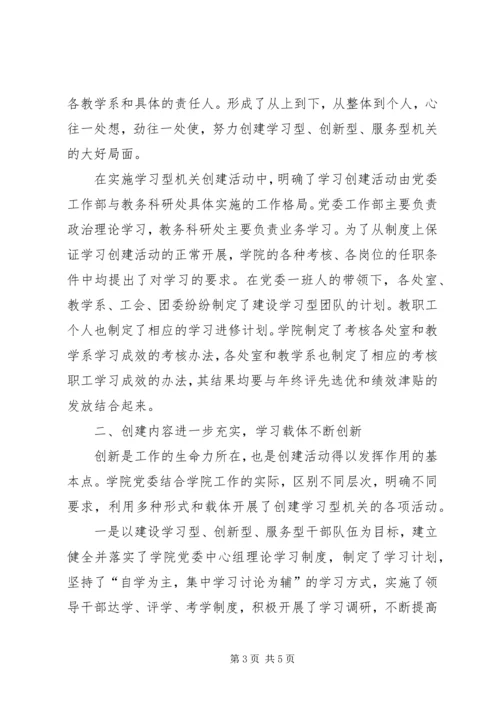 各教学系和具体的责任人。形成了从上到下，从整体到个人，心往一处想，劲往一处使，努力创建学习型、创新型、服务型机关的大好局面。

在实施学习型机关创建活动中，明确了学习创建活动由党委工作部与教务科研处具体实施的工作格局。党委工作部主要负责政治理论学习，教务科研处主要负责业务学习。为了从制度上保证学习创建活动的正常开展，学院的各种考核、各岗位的任职条件中均提出了对学习的要求。在党委一班人的带领下，各处室、教学系、工会、团委纷纷制定了建设学习型团队的计划。教职工个人也制定了相应的学习进修计划。学院制定了考核各处室和教学系学习成效的考核办法，各处室和教学系也制定了相应的考核职工学习成效的办法，其结果均要与年终评先选优和绩效津贴的发放结合起来。

二、创建内容进一步充实，学习载体不断创新

创新是工作的生命力所在，也是创建活动得以发挥作用的基本点。学院党委结合学院工作的实际，区别不同层次，明确不同要求，利用多种形式和载体开展了创建学习型机关的各项活动。

一是以建设学习型、创新型、服务型干部队伍为目标，建立健全并落实了学院党委中心组理论学习制度，制定了学习计划，坚持了“自学为主，集中学习讨论为辅”的学习方式，实施了领导干部达学、评学、考学制度，积极开展了学习调研，不断提高

第 3 页 共 5 页